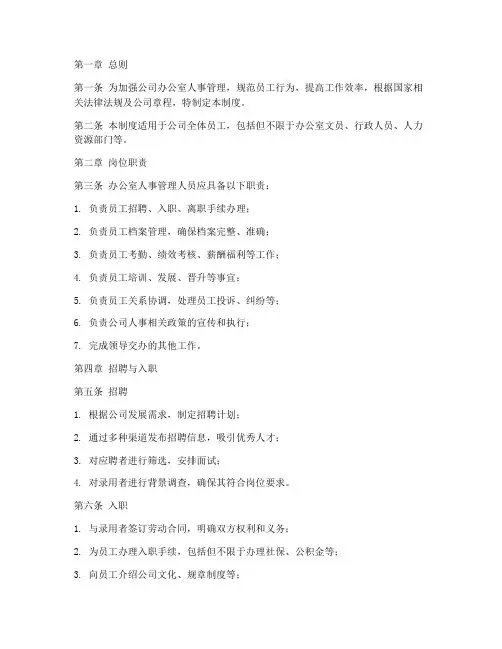 第一章 总则

第一条 为加强公司办公室人事管理，规范员工行为，提高工作效率，根据国家相关法律法规及公司章程，特制定本制度。

第二条 本制度适用于公司全体员工，包括但不限于办公室文员、行政人员、人力资源部门等。

第二章 岗位职责

第三条 办公室人事管理人员应具备以下职责：

1. 负责员工招聘、入职、离职手续办理；

2. 负责员工档案管理，确保档案完整、准确；

3. 负责员工考勤、绩效考核、薪酬福利等工作；

4. 负责员工培训、发展、晋升等事宜；

5. 负责员工关系协调，处理员工投诉、纠纷等；

6. 负责公司人事相关政策的宣传和执行；

7. 完成领导交办的其他工作。

第四章 招聘与入职

第五条 招聘

1. 根据公司发展需求，制定招聘计划；

2. 通过多种渠道发布招聘信息，吸引优秀人才；

3. 对应聘者进行筛选，安排面试；

4. 对录用者进行背景调查，确保其符合岗位要求。

第六条 入职

1. 与录用者签订劳动合同，明确双方权利和义务；

2. 为员工办理入职手续，包括但不限于办理社保、公积金等；

3. 向员工介绍公司文化、规章制度等；